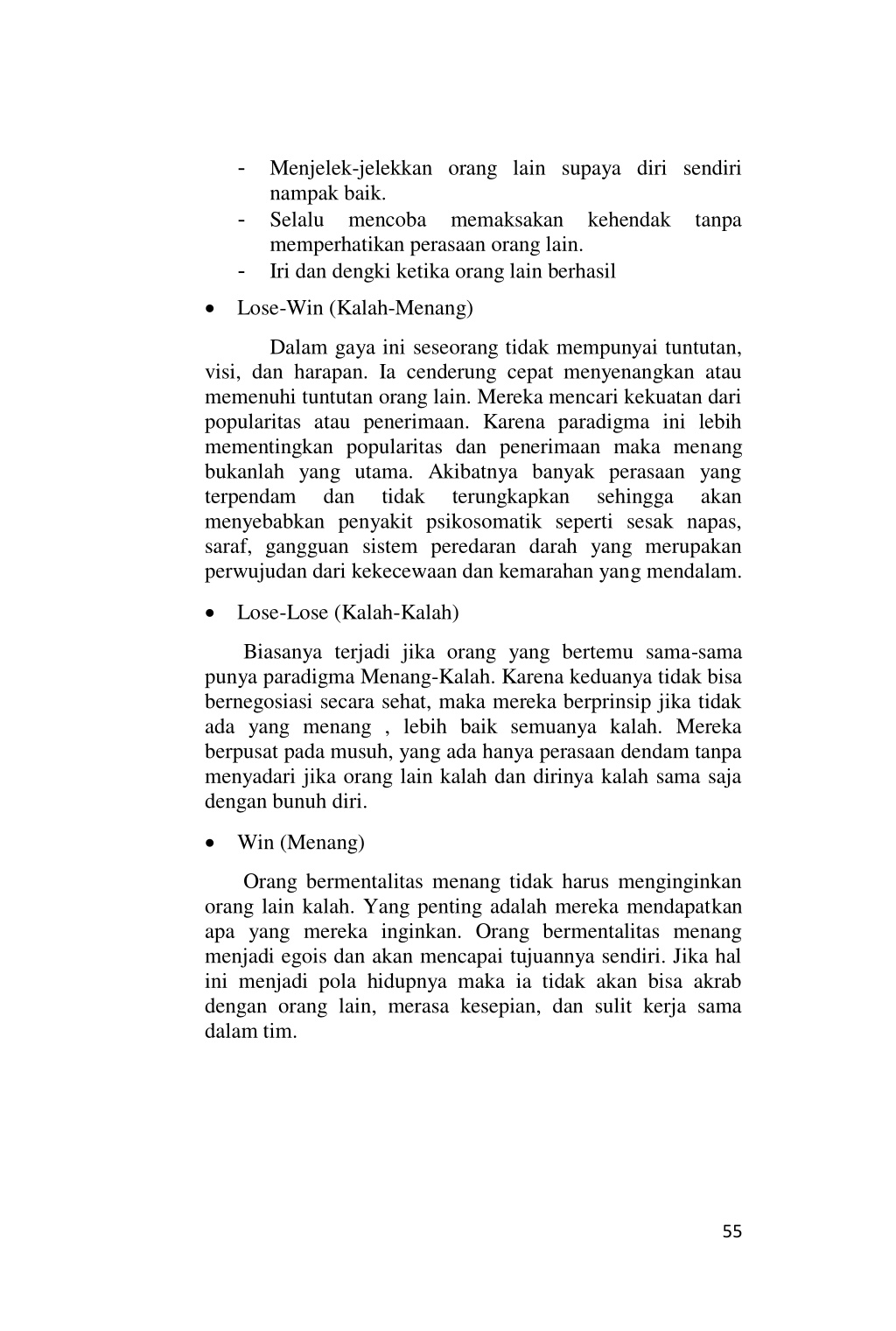 - Menjelek-jelekkan orang lain supaya diri sendiri nampak baik.
- Selalu mencoba memaksakan kehendak tanpa memperhatikan perasaan orang lain.
- Iri dan dengki ketika orang lain berhasil

• Lose-Win (Kalah-Menang)

Dalam gaya ini seseorang tidak mempunyai tuntutan, visi, dan harapan. Ia cenderung cepat menyenangkan atau memenuhi tuntutan orang lain. Mereka mencari kekuatan dari popularitas atau penerimaan. Karena paradigma ini lebih mementingkan popularitas dan penerimaan maka menang bukanlah yang utama. Akibatnya banyak perasaan yang terpendam dan tidak terungkapkan sehingga akan menyebabkan penyakit psikosomatik seperti sesak napas, saraf, gangguan sistem peredaran darah yang merupakan perwujudan dari kekecewaan dan kemarahan yang mendalam.

• Lose-Lose (Kalah-Kalah)

Biasanya terjadi jika orang yang bertemu sama-sama punya paradigma Menang-Kalah. Karena keduanya tidak bisa bernegosiasi secara sehat, maka mereka berprinsip jika tidak ada yang menang , lebih baik semuanya kalah. Mereka berpusat pada musuh, yang ada hanya perasaan dendam tanpa menyadari jika orang lain kalah dan dirinya kalah sama saja dengan bunuh diri.

• Win (Menang)

Orang bermentalitas menang tidak harus menginginkan orang lain kalah. Yang penting adalah mereka mendapatkan apa yang mereka inginkan. Orang bermentalitas menang menjadi egois dan akan mencapai tujuannya sendiri. Jika hal ini menjadi pola hidupnya maka ia tidak akan bisa akrab dengan orang lain, merasa kesepian, dan sulit kerja sama dalam tim.

55